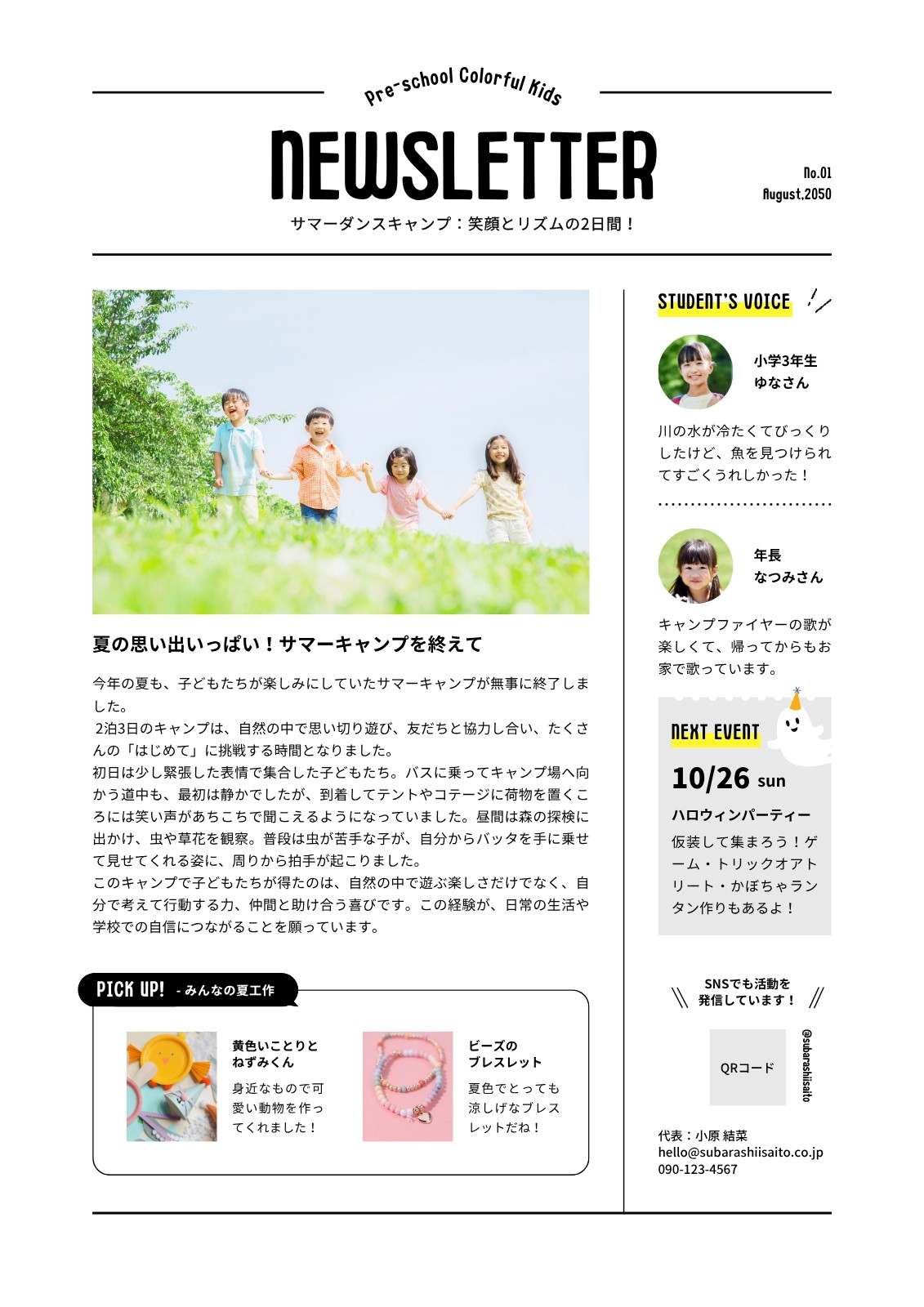 Pre-school Colorful Kids

NEWSLETTER

No.01
August,2050

サマーダンスキャンプ：笑顔とリズムの2日間！

夏の思い出いっぱい！サマーキャンプを終えて

今年の夏も、子どもたちが楽しみにしていたサマーキャンプが無事に終了しました。
2泊3日のキャンプは、自然の中で思い切り遊び、友だちと協力し合い、たくさんの「はじめて」に挑戦する時間となりました。
初日は少し緊張した表情で集合した子どもたち。バスに乗ってキャンプ場へ向かう道中も、最初は静かでしたが、到着してテントやコテージに荷物を置くころには笑い声があちこちで聞こえるようになっていました。昼間は森の探検に出かけ、虫や草花を観察。普段は虫が苦手な子が、自分からバッタを手に乗せて見せてくれる姿に、周りから拍手が起こりました。
このキャンプで子どもたちが得たのは、自然の中で遊ぶ楽しさだけでなく、自分で考えて行動する力、仲間と助け合う喜びです。この経験が、日常の生活や学校での自信につながることを願っています。

PICK UP! - みんなの夏工作

黄色いことりとねずみくん
身近なもので可愛い動物を作ってくれました！

ビーズのブレスレット
夏色でとっても涼しげなブレスレットだね！

STUDENT'S VOICE

小学3年生
ゆなさん
川の水が冷たくてびっくりしたけど、魚を見つけられてすごくうれしかった！

年長
なつみさん
キャンプファイヤーの歌が楽しくて、帰ってからもお家で歌っています。

NEXT EVENT
10/26 sun
ハロウィンパーティー
仮装して集まろう！ゲーム・トリックオアトリート・かぼちゃランタン作りもあるよ！

SNSでも活動を発信しています！
QRコード
@subarashiisaito

代表：小原 結菜
hello@subarashiisaito.co.jp
090-123-4567